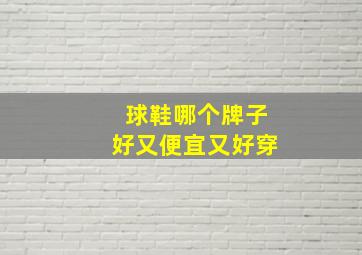 球鞋哪个牌子
好又便宜又好穿